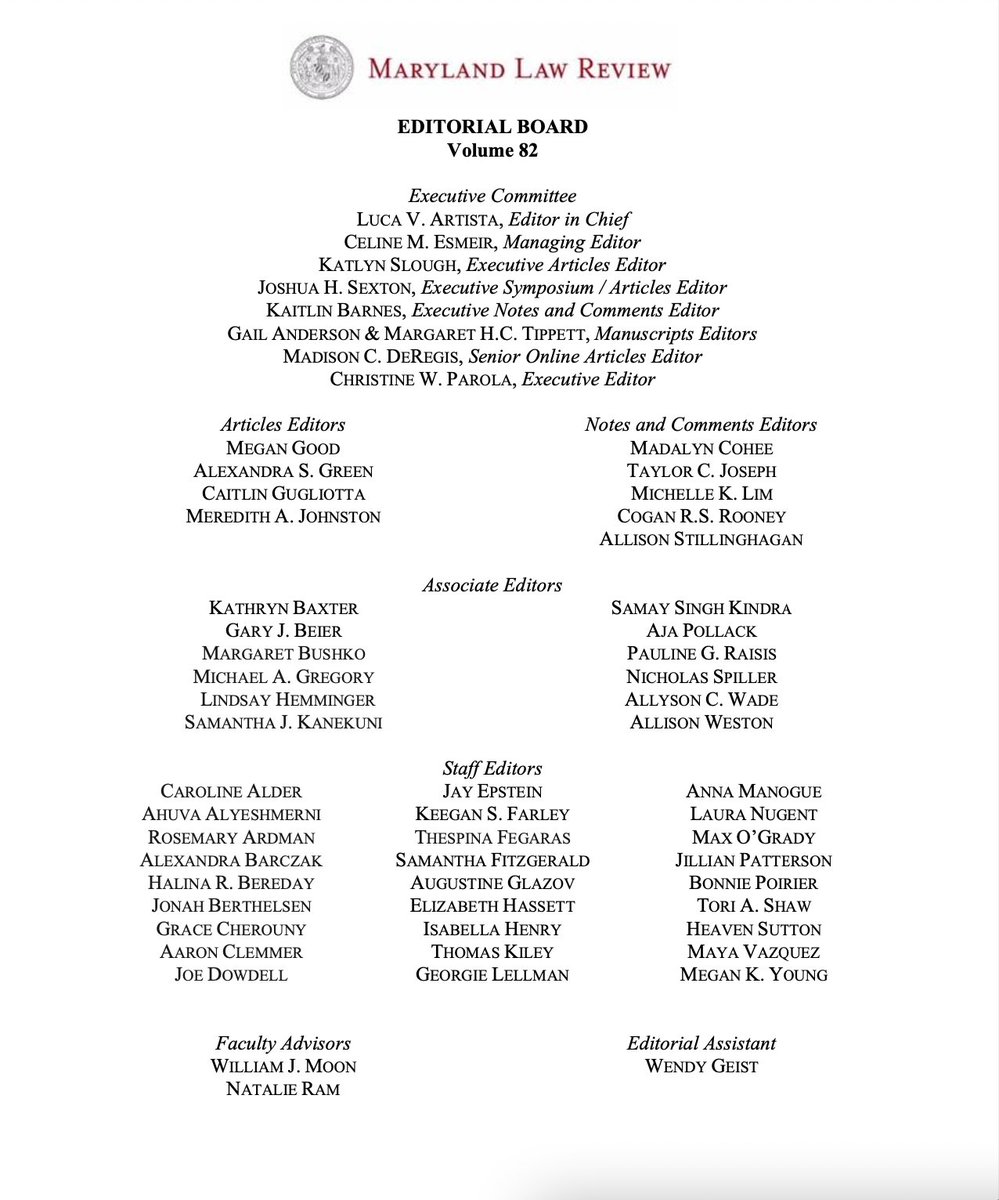 MARYLAND LAW REVIEW

EDITORIAL BOARD
Volume 82

Executive Committee
LUCA V. ARTISTA, Editor in Chief
CELINE M. ESMEIR, Managing Editor
KATLYN SLOUGH, Executive Articles Editor
JOSHUA H. SEXTON, Executive Symposium / Articles Editor
KAITLIN BARNES, Executive Notes and Comments Editor
GAIL ANDERSON & MARGARET H.C. TIPPETT, Manuscripts Editors
MADISON C. DEREGIS, Senior Online Articles Editor
CHRISTINE W. PAROLA, Executive Editor

Articles Editors
MEGAN GOOD
ALEXANDRA S. GREEN
CAITLIN GUGLIOTTA
MEREDITH A. JOHNSTON

Notes and Comments Editors
MADALYN COHEE
TAYLOR C. JOSEPH
MICHELLE K. LIM
COGAN R.S. ROONEY
ALLISON STILLINGHAGAN

Associate Editors
KATHRYN BAXTER
GARY J. BEIER
MARGARET BUSHKO
MICHAEL A. GREGORY
LINDSAY HEMMINGER
SAMANTHA J. KANEKUNI

SAMAY SINGH KINDRA
AJA POLLACK
PAULINE G. RAISIS
NICHOLAS SPILLER
ALLYSON C. WADE
ALLISON WESTON

Staff Editors
CAROLINE ALDER
AHUVA ALYESHMERNI
ROSEMARY ARDMAN
ALEXANDRA BARCZAK
HALINA R. BEREDAY
JONAH BERTHELSEN
GRACE CHEROUNY
AARON CLEMMER
JOE DOWDELL

JAY EPSTEIN
KEEGAN S. FARLEY
THESPINA FEGARAS
SAMANTHA FITZGERALD
AUGUSTINE GLAZOV
ELIZABETH HASSETT
ISABELLA HENRY
THOMAS KILEY
GEORGIE LELLMAN

ANNA MANOGUE
LAURA NUGENT
MAX O'GRADY
JILLIAN PATTERSON
BONNIE POIRIER
TORI A. SHAW
HEAVEN SUTTON
MAYA VAZQUEZ
MEGAN K. YOUNG

Faculty Advisors
WILLIAM J. MOON
NATALIE RAM

Editorial Assistant
WENDY GEIST